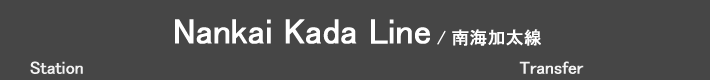 Nankai Kada Line / 南海加太線

Station

Transfer